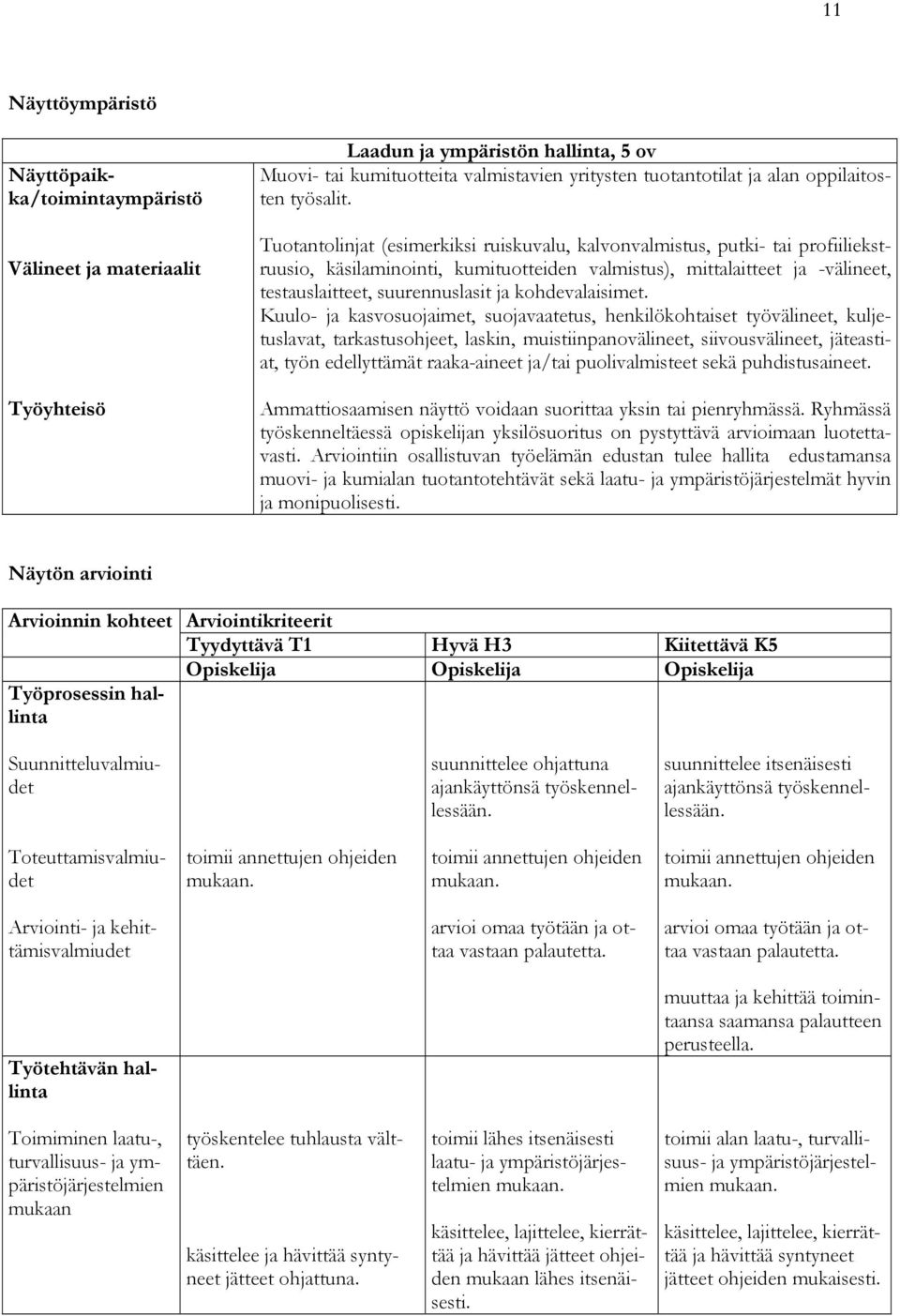 11

Näyttöympäristö

| | Laadun ja ympäristön hallinta, 5 ov |
|---|---|
| Näyttöpaikka/toimintaympäristö | Muovi- tai kumituotteita valmistavien yritysten tuotantotilat ja alan oppilaitosten työsalit. |
| Välineet ja materiaalit | Tuotantolinjat (esimerkiksi ruiskuvalu, kalvonvalmistus, putki- tai profiiliekstruusio, käsilaminointi, kumituotteiden valmistus), mittalaitteet ja -välineet, testauslaitteet, suurennuslasit ja kohdevalaisimet. Kuulo- ja kasvosuojaimet, suojavaatetus, henkilökohtaiset työvälineet, kuljetuslavat, tarkastusohjeet, laskin, muistiinpanovälineet, siivousvälineet, jäteastiat, työn edellyttämät raaka-aineet ja/tai puolivalmisteet sekä puhdistusaineet. |
| Työyhteisö | Ammattiosaamisen näyttö voidaan suorittaa yksin tai pienryhmässä. Ryhmässä työskenneltäessä opiskelijan yksilösuoritus on pystyttävä arvioimaan luotettavasti. Arviointiin osallistuvan työelämän edustan tulee hallita edustamansa muovi- ja kumialan tuotantotehtävät sekä laatu- ja ympäristöjärjestelmät hyvin ja monipuolisesti. |

Näytön arviointi

| Arvioinnin kohteet | Arviointikriteerit | | |
|---|---|---|---|
| | Tyydyttävä T1 | Hyvä H3 | Kiitettävä K5 |
| | Opiskelija | Opiskelija | Opiskelija |
| Työprosessin hallinta | | | |
| Suunnitteluvalmiudet | | suunnittelee ohjattuna ajankäyttönsä työskennellessään. | suunnittelee itsenäisesti ajankäyttönsä työskennellessään. |
| Toteuttamisvalmiudet | toimii annettujen ohjeiden mukaan. | toimii annettujen ohjeiden mukaan. | toimii annettujen ohjeiden mukaan. |
| Arviointi- ja kehittämisvalmiudet | | arvioi omaa työtään ja ottaa vastaan palautetta. | arvioi omaa työtään ja ottaa vastaan palautetta. muuttaa ja kehittää toimintaansa saamansa palautteen perusteella. |
| Työtehtävän hallinta | | | |
| Toimiminen laatu-, turvallisuus- ja ympäristöjärjestelmien mukaan | työskentelee tuhlausta välttäen. käsittelee ja hävittää syntyneet jätteet ohjattuna. | toimii lähes itsenäisesti laatu- ja ympäristöjärjestelmien mukaan. käsittelee, lajittelee, kierrättää ja hävittää jätteet ohjeiden mukaan lähes itsenäisesti. | toimii alan laatu-, turvallisuus- ja ympäristöjärjestelmien mukaan. käsittelee, lajittelee, kierrättää ja hävittää syntyneet jätteet ohjeiden mukaisesti. |